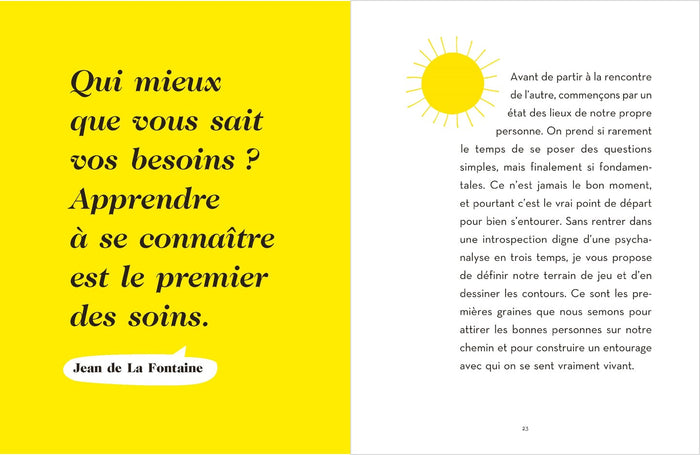 Qui mieux que vous sait vos besoins ? Apprendre à se connaître est le premier des soins.

Jean de La Fontaine

Avant de partir à la rencontre de l'autre, commençons par un état des lieux de notre propre personne. On prend si rarement le temps de se poser des questions simples, mais finalement si fondamentales. Ce n'est jamais le bon moment, et pourtant c'est le vrai point de départ pour bien s'entourer. Sans rentrer dans une introspection digne d'une psychanalyse en trois temps, je vous propose de définir notre terrain de jeu et d'en dessiner les contours. Ce sont les premières graines que nous semons pour attirer les bonnes personnes sur notre chemin et pour construire un entourage avec qui on se sent vraiment vivant.

23